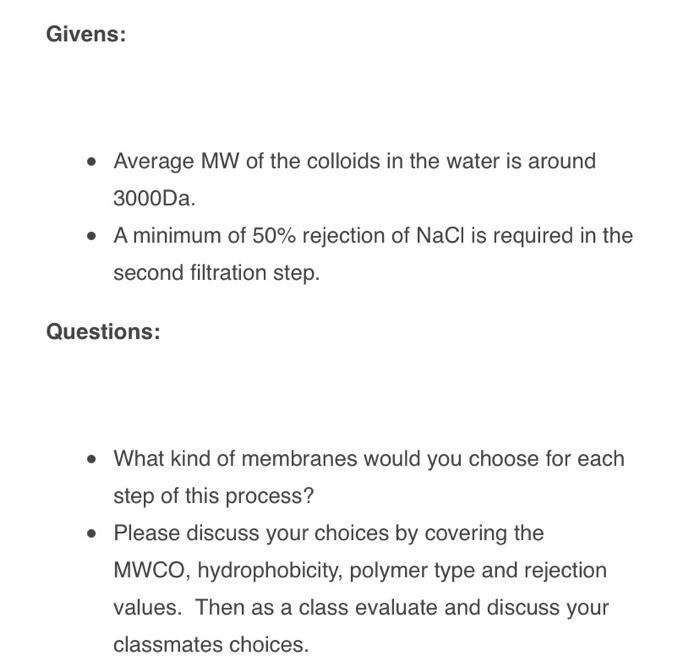 Givens:

- Average MW of the colloids in the water is around 3000Da.
- A minimum of 50% rejection of NaCl is required in the second filtration step.

Questions:

- What kind of membranes would you choose for each step of this process?
- Please discuss your choices by covering the MWCO, hydrophobicity, polymer type and rejection values. Then as a class evaluate and discuss your classmates choices.